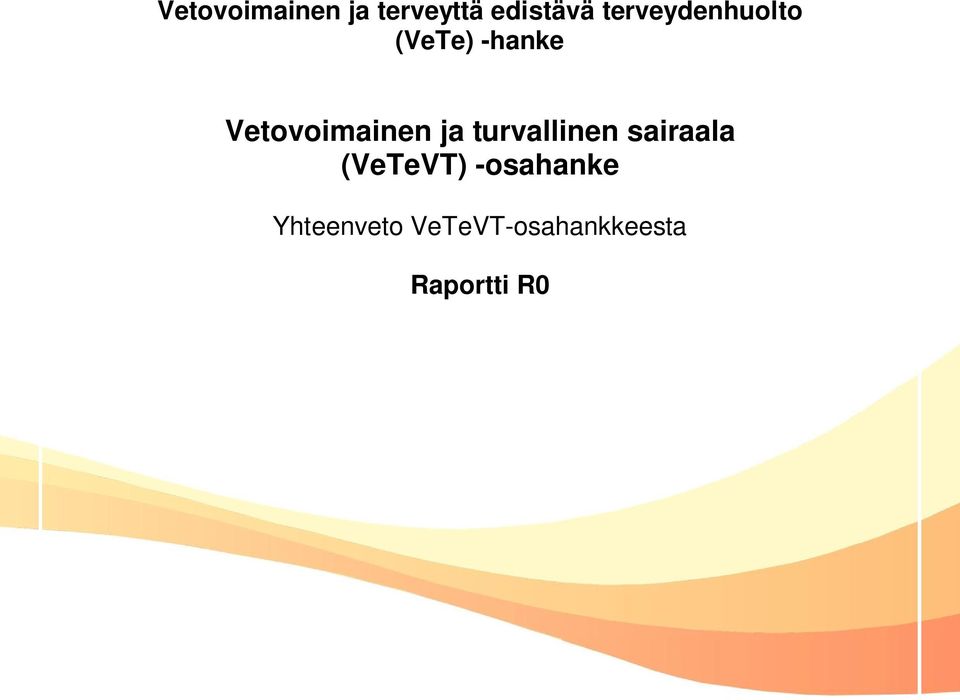 Vetovoimainen ja terveyttä edistävä terveydenhuolto (VeTe) -hanke

Vetovoimainen ja turvallinen sairaala (VeTeVT) -osahanke

Yhteenveto VeTeVT-osahankkeesta

Raportti R0